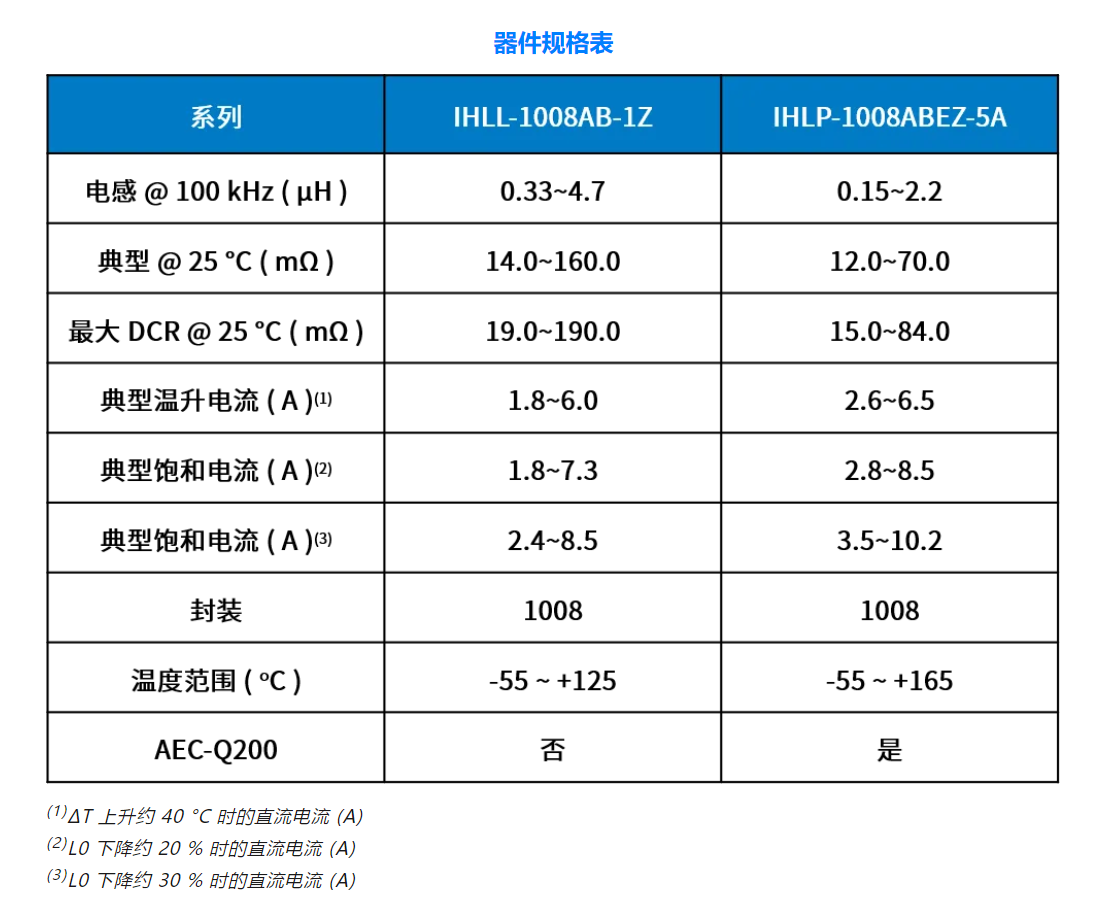 器件规格表

| 系列 | IHLL-1008AB-1Z | IHLP-1008ABEZ-5A |
|---|---|---|
| 电感 @ 100 kHz ( µH ) | 0.33~4.7 | 0.15~2.2 |
| 典型 @ 25 °C ( mΩ ) | 14.0~160.0 | 12.0~70.0 |
| 最大 DCR @ 25 °C ( mΩ ) | 19.0~190.0 | 15.0~84.0 |
| 典型温升电流 ( A )$^{(1)}$ | 1.8~6.0 | 2.6~6.5 |
| 典型饱和电流 ( A )$^{(2)}$ | 1.8~7.3 | 2.8~8.5 |
| 典型饱和电流 ( A )$^{(3)}$ | 2.4~8.5 | 3.5~10.2 |
| 封装 | 1008 | 1008 |
| 温度范围 ( °C ) | -55 ~ +125 | -55 ~ +165 |
| AEC-Q200 | 否 | 是 |

$^{(1)}$ΔT 上升约 40 °C 时的直流电流 (A)
$^{(2)}$L0 下降约 20 % 时的直流电流 (A)
$^{(3)}$L0 下降约 30 % 时的直流电流 (A)